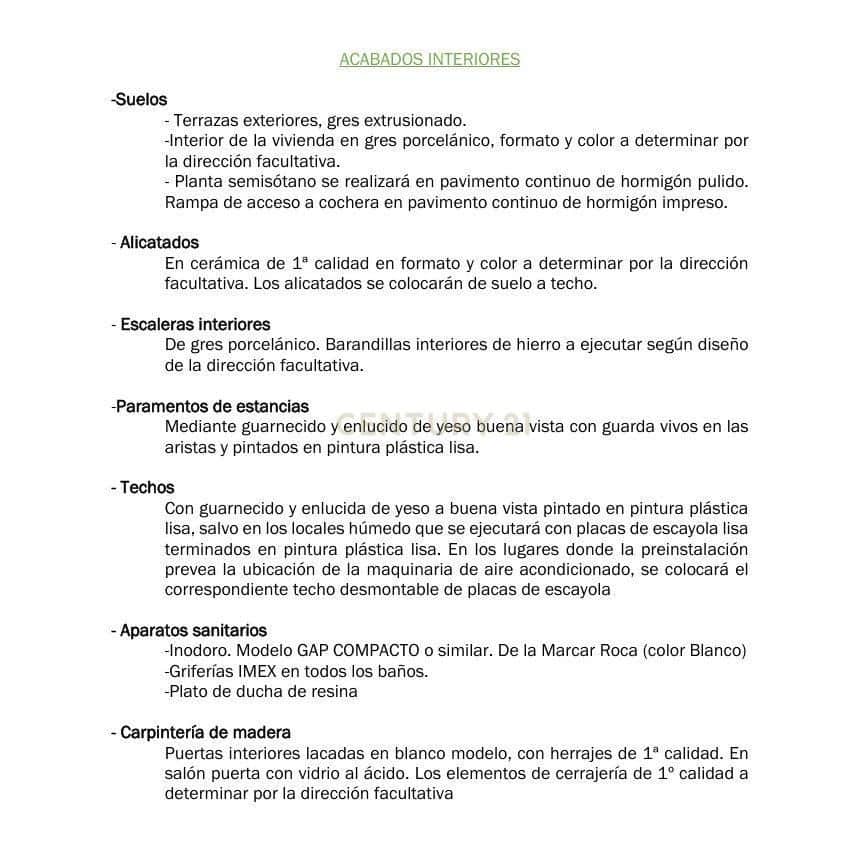 ACABADOS INTERIORES

-Suelos

- Terrazas exteriores, gres extrusionado.
-Interior de la vivienda en gres porcelánico, formato y color a determinar por la dirección facultativa.
- Planta semisótano se realizará en pavimento continuo de hormigón pulido. Rampa de acceso a cochera en pavimento continuo de hormigón impreso.

- Alicatados

En cerámica de 1ª calidad en formato y color a determinar por la dirección facultativa. Los alicatados se colocarán de suelo a techo.

- Escaleras interiores

De gres porcelánico. Barandillas interiores de hierro a ejecutar según diseño de la dirección facultativa.

-Paramentos de estancias

Mediante guarnecido y enlucido de yeso buena vista con guarda vivos en las aristas y pintados en pintura plástica lisa.

CENTURY 21

- Techos

Con guarnecido y enlucida de yeso a buena vista pintado en pintura plástica lisa, salvo en los locales húmedo que se ejecutará con placas de escayola lisa terminados en pintura plástica lisa. En los lugares donde la preinstalación prevea la ubicación de la maquinaria de aire acondicionado, se colocará el correspondiente techo desmontable de placas de escayola

- Aparatos sanitarios

-Inodoro. Modelo GAP COMPACTO o similar. De la Marcar Roca (color Blanco)
-Griferías IMEX en todos los baños.
-Plato de ducha de resina

- Carpintería de madera

Puertas interiores lacadas en blanco modelo, con herrajes de 1ª calidad. En salón puerta con vidrio al ácido. Los elementos de cerrajería de 1º calidad a determinar por la dirección facultativa